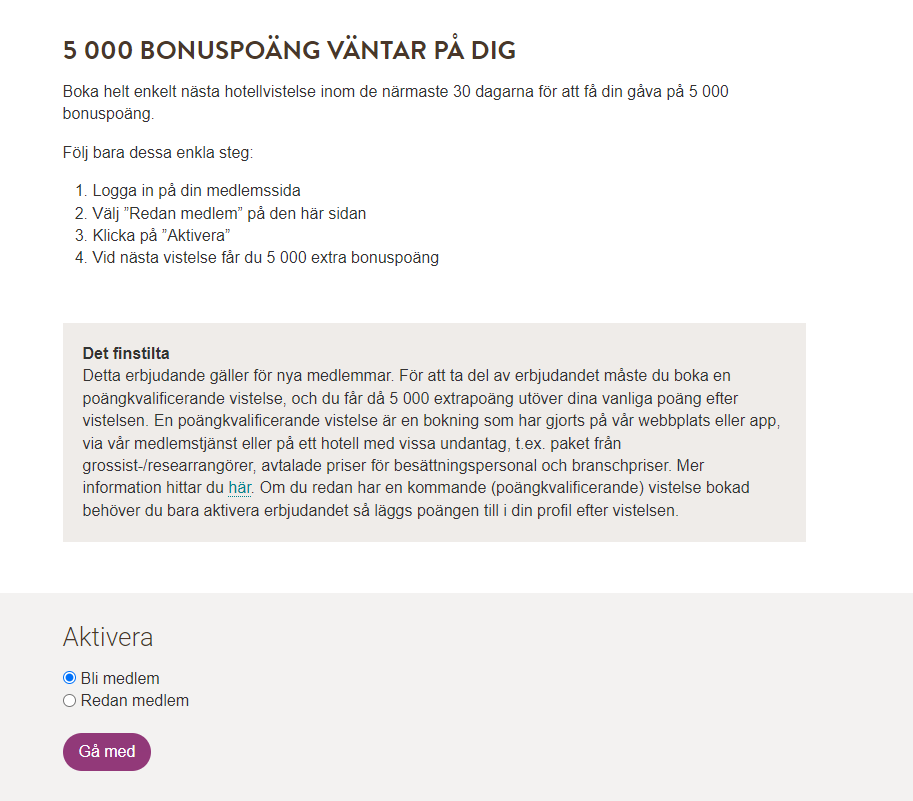 5 000 BONUSPOÄNG VÄNTAR PÅ DIG

Boka helt enkelt nästa hotellvistelse inom de närmaste 30 dagarna för att få din gåva på 5 000 bonuspoäng.

Följ bara dessa enkla steg:

1. Logga in på din medlemssida
2. Välj ”Redan medlem” på den här sidan
3. Klicka på ”Aktivera”
4. Vid nästa vistelse får du 5 000 extra bonuspoäng

Det finstilta
Detta erbjudande gäller för nya medlemmar. För att ta del av erbjudandet måste du boka en poängkvalificerande vistelse, och du får då 5 000 extrapoäng utöver dina vanliga poäng efter vistelsen. En poängkvalificerande vistelse är en bokning som har gjorts på vår webbplats eller app, via vår medlemstjänst eller på ett hotell med vissa undantag, t.ex. paket från grossist-/researrangörer, avtalade priser för besättningspersonal och branschpriser. Mer information hittar du här. Om du redan har en kommande (poängkvalificerande) vistelse bokad behöver du bara aktivera erbjudandet så läggs poängen till i din profil efter vistelsen.

Aktivera

Bli medlem
Redan medlem

Gå med